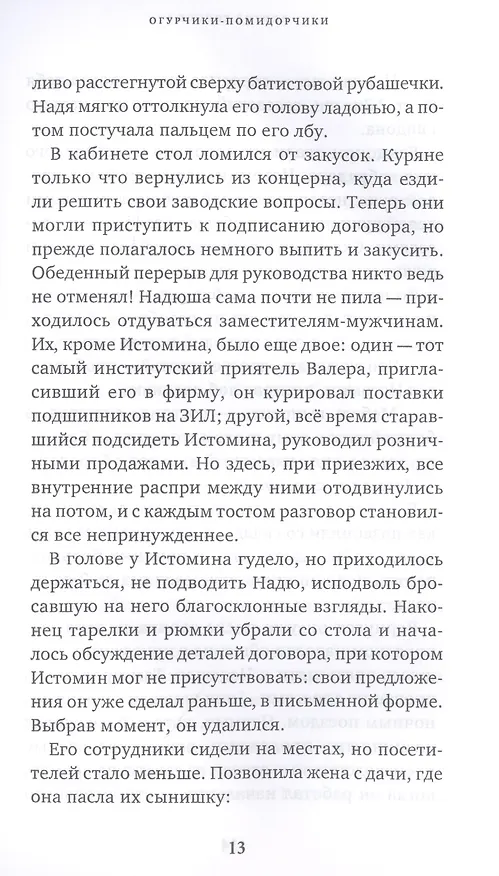 ОГУРЧИКИ-ПОМИДОРЧИКИ

ливо расстегнутой сверху батистовой рубашечки. Надя мягко оттолкнула его голову ладонью, а потом постучала пальцем по его лбу.

В кабинете стол ломился от закусок. Куряне только что вернулись из концерна, куда ездили решить свои заводские вопросы. Теперь они могли приступить к подписанию договора, но прежде полагалось немного выпить и закусить. Обеденный перерыв для руководства никто ведь не отменял! Надюша сама почти не пила — приходилось отдуваться заместителям-мужчинам. Их, кроме Истомина, было еще двое: один — тот самый институтский приятель Валера, пригласивший его в фирму, он курировал поставки подшипников на ЗИЛ; другой, всё время старавшийся подсидеть Истомина, руководил розничными продажами. Но здесь, при приезжих, все внутренние распри между ними отодвинулись на потом, и с каждым тостом разговор становился все непринужденнее.

В голове у Истомина гудело, но приходилось держаться, не подводить Надю, исподволь бросавшую на него благосклонные взгляды. Наконец тарелки и рюмки убрали со стола и началось обсуждение деталей договора, при котором Истомин мог не присутствовать: свои предложения он уже сделал раньше, в письменной форме. Выбрав момент, он удалился.

Его сотрудники сидели на местах, но посетителей стало меньше. Позвонила жена с дачи, где она пасла их сынишку:

13